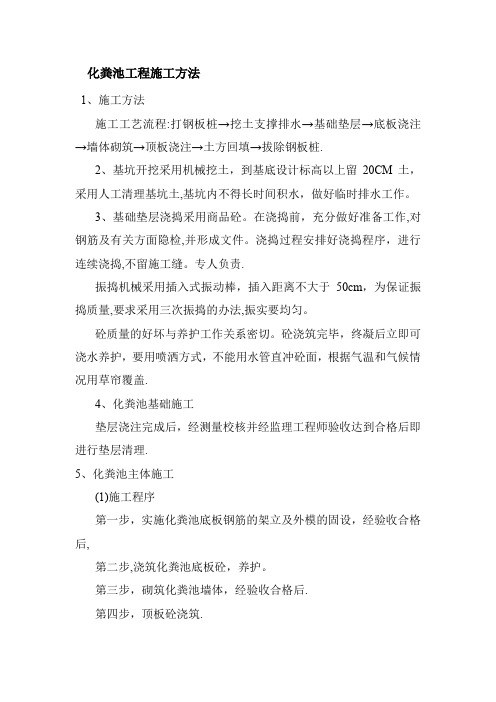 化粪池工程施工方法

1、施工方法

施工工艺流程:打钢板桩→挖土支撑排水→基础垫层→底板浇注→墙体砌筑→顶板浇注→土方回填→拔除钢板桩.

2、基坑开挖采用机械挖土，到基底设计标高以上留 20CM 土，采用人工清理基坑土,基坑内不得长时间积水，做好临时排水工作。

3、基础垫层浇捣采用商品砼。在浇捣前，充分做好准备工作,对钢筋及有关方面隐检,并形成文件。浇捣过程安排好浇捣程序，进行连续浇捣,不留施工缝。专人负责.

振捣机械采用插入式振动棒，插入距离不大于 50cm，为保证振捣质量,要求采用三次振捣的办法,振实要均匀。

砼质量的好坏与养护工作关系密切。砼浇筑完毕，终凝后立即可浇水养护，要用喷洒方式，不能用水管直冲砼面，根据气温和气候情况用草帘覆盖.

4、化粪池基础施工

垫层浇注完成后，经测量校核并经监理工程师验收达到合格后即进行垫层清理.

5、化粪池主体施工

(1)施工程序

第一步，实施化粪池底板钢筋的架立及外模的固设，经验收合格后,

第二步,浇筑化粪池底板砼，养护。

第三步，砌筑化粪池墙体，经验收合格后.

第四步，顶板砼浇筑.